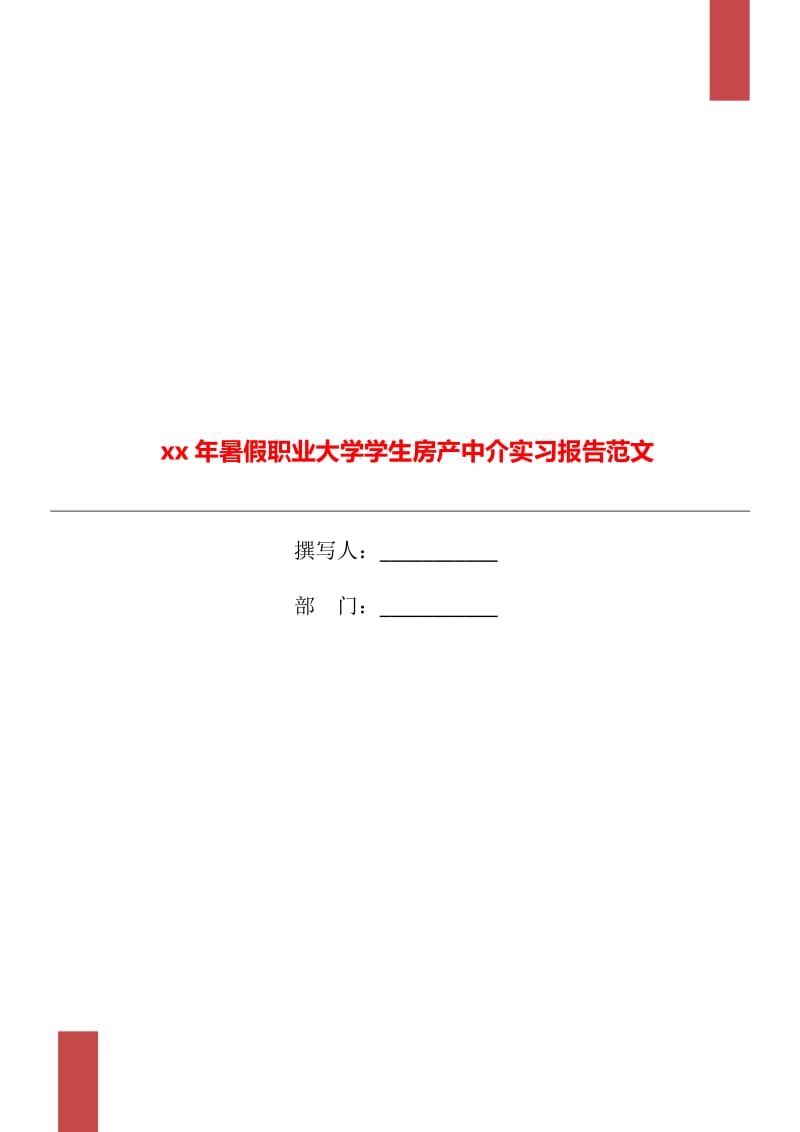 xx 年暑假职业大学学生房产中介实习报告范文

撰写人：___________

部　门：___________